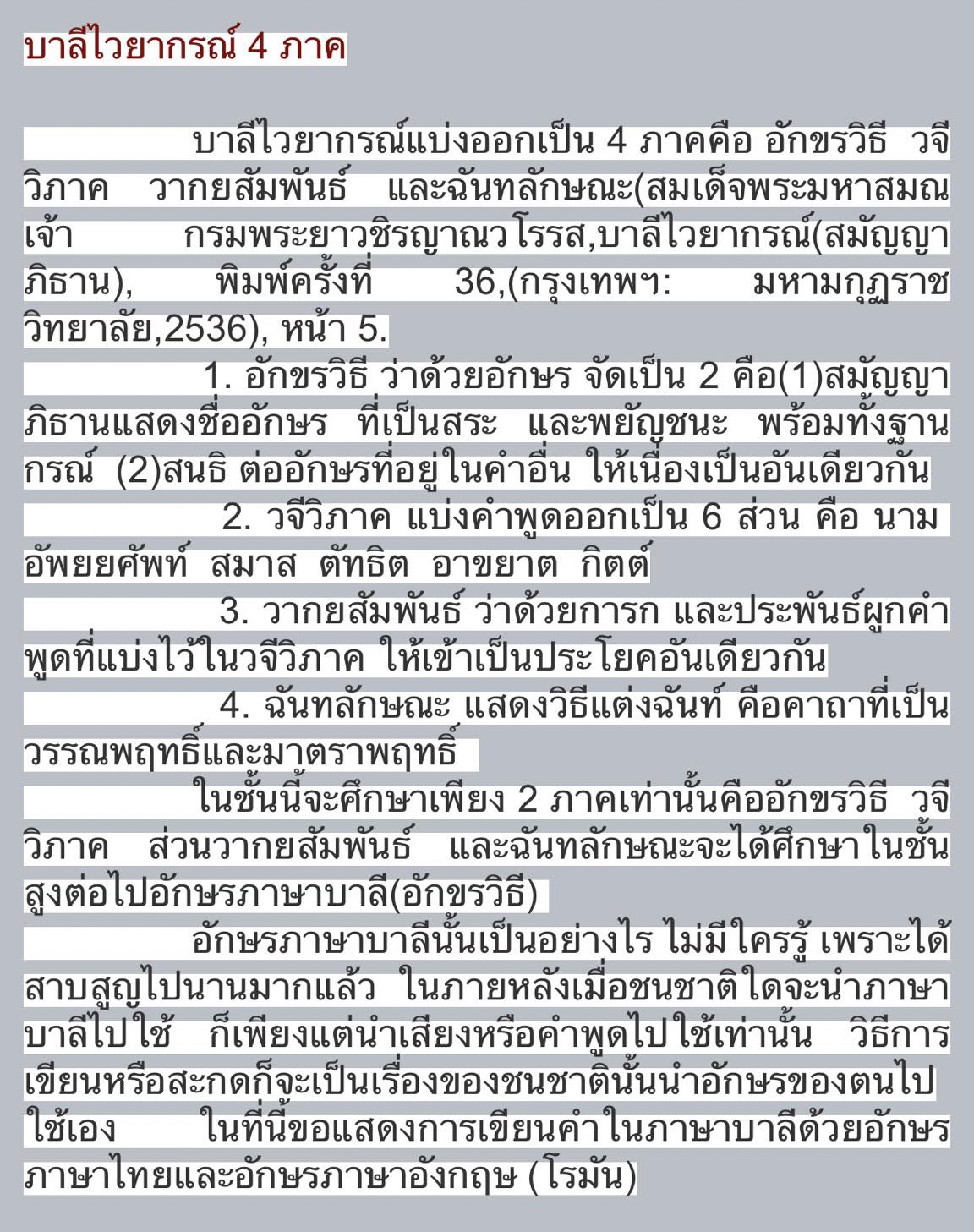 บาลีไวยากรณ์ 4 ภาค

บาลีไวยากรณ์แบ่งออกเป็น 4 ภาคคือ อักขรวิธี วจีวิภาค วากยสัมพันธ์ และฉันทลักษณะ(สมเด็จพระมหาสมณเจ้า กรมพระยาวชิรญาณวโรรส,บาลีไวยากรณ์(สมัญญาภิธาน), พิมพ์ครั้งที่ 36,(กรุงเทพฯ: มหามกุฏราชวิทยาลัย,2536), หน้า 5.

1. อักขรวิธี ว่าด้วยอักษร จัดเป็น 2 คือ(1)สมัญญาภิธานแสดงชื่ออักษร ที่เป็นสระ และพยัญชนะ พร้อมทั้งฐานกรณ์ (2)สนธิ ต่ออักษรที่อยู่ในคำอื่น ให้เนื่องเป็นอันเดียวกัน

2. วจีวิภาค แบ่งคำพูดออกเป็น 6 ส่วน คือ นาม อัพยยศัพท์ สมาส ตัทธิต อาขยาต กิตต์

3. วากยสัมพันธ์ ว่าด้วยการก และประพันธ์ผูกคำพูดที่แบ่งไว้ในวจีวิภาค ให้เข้าเป็นประโยคอันเดียวกัน

4. ฉันทลักษณะ แสดงวิธีแต่งฉันท์ คือคาถาที่เป็นวรรณพฤทธิ์และมาตราพฤทธิ์

ในชั้นนี้จะศึกษาเพียง 2 ภาคเท่านั้นคืออักขรวิธี วจีวิภาค ส่วนวากยสัมพันธ์ และฉันทลักษณะจะได้ศึกษาในชั้นสูงต่อไปอักษรภาษาบาลี(อักขรวิธี)

อักษรภาษาบาลีนั้นเป็นอย่างไร ไม่มีใครรู้ เพราะได้สาบสูญไปนานมากแล้ว ในภายหลังเมื่อชนชาติใดจะนำภาษาบาลีไปใช้ ก็เพียงแต่นำเสียงหรือคำพูดไปใช้เท่านั้น วิธีการเขียนหรือสะกดก็จะเป็นเรื่องของชนชาตินั้นนำอักษรของตนไปใช้เอง ในที่นี้ขอแสดงการเขียนคำในภาษาบาลีด้วยอักษรภาษาไทยและอักษรภาษาอังกฤษ (โรมัน)